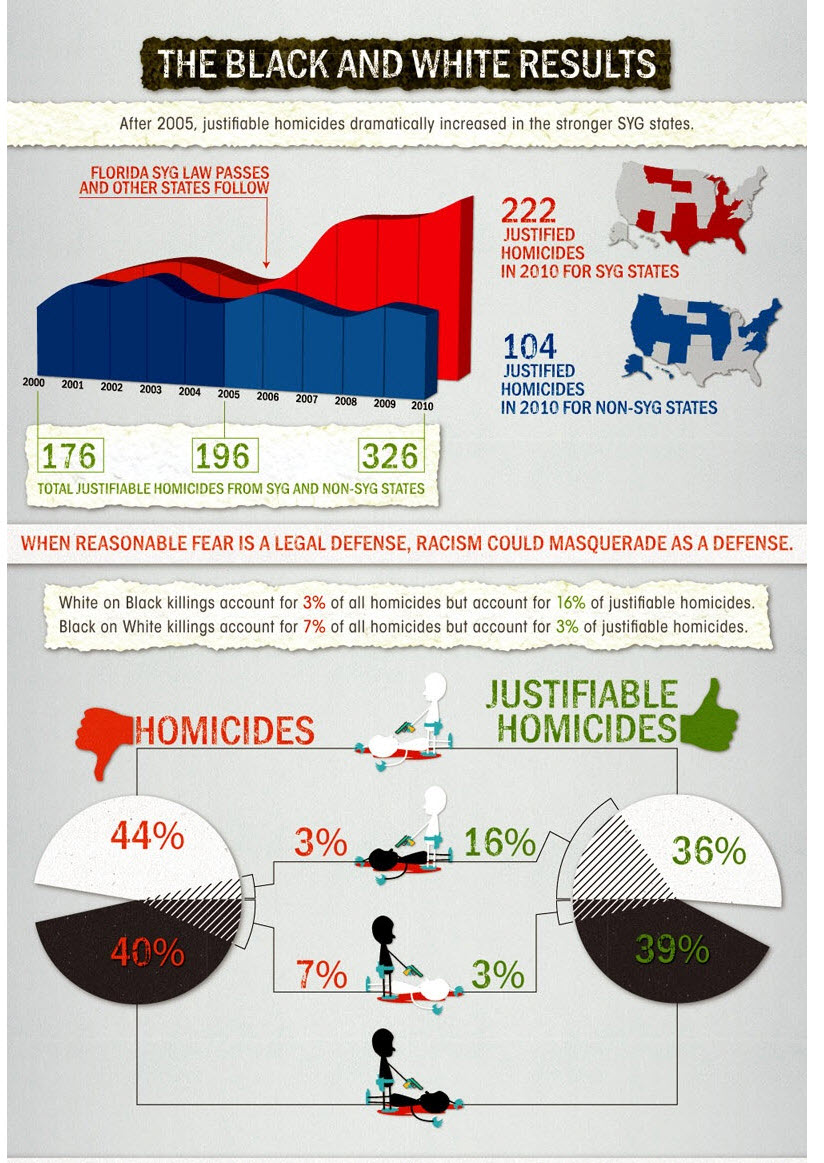 THE BLACK AND WHITE RESULTS

After 2005, justifiable homicides dramatically increased in the stronger SYG states.

FLORIDA SYG LAW PASSES AND OTHER STATES FOLLOW

222 JUSTIFIED HOMICIDES IN 2010 FOR SYG STATES

104 JUSTIFIED HOMICIDES IN 2010 FOR NON-SYG STATES

2000 2001 2002 2003 2004 2005 2006 2007 2008 2009 2010

176 196 326

TOTAL JUSTIFIABLE HOMICIDES FROM SYG AND NON-SYG STATES

WHEN REASONABLE FEAR IS A LEGAL DEFENSE, RACISM COULD MASQUERADE AS A DEFENSE.

White on Black killings account for 3% of all homicides but account for 16% of justifiable homicides.
Black on White killings account for 7% of all homicides but account for 3% of justifiable homicides.

HOMICIDES

JUSTIFIABLE HOMICIDES

44%

40%

3%

16%

7%

3%

36%

39%